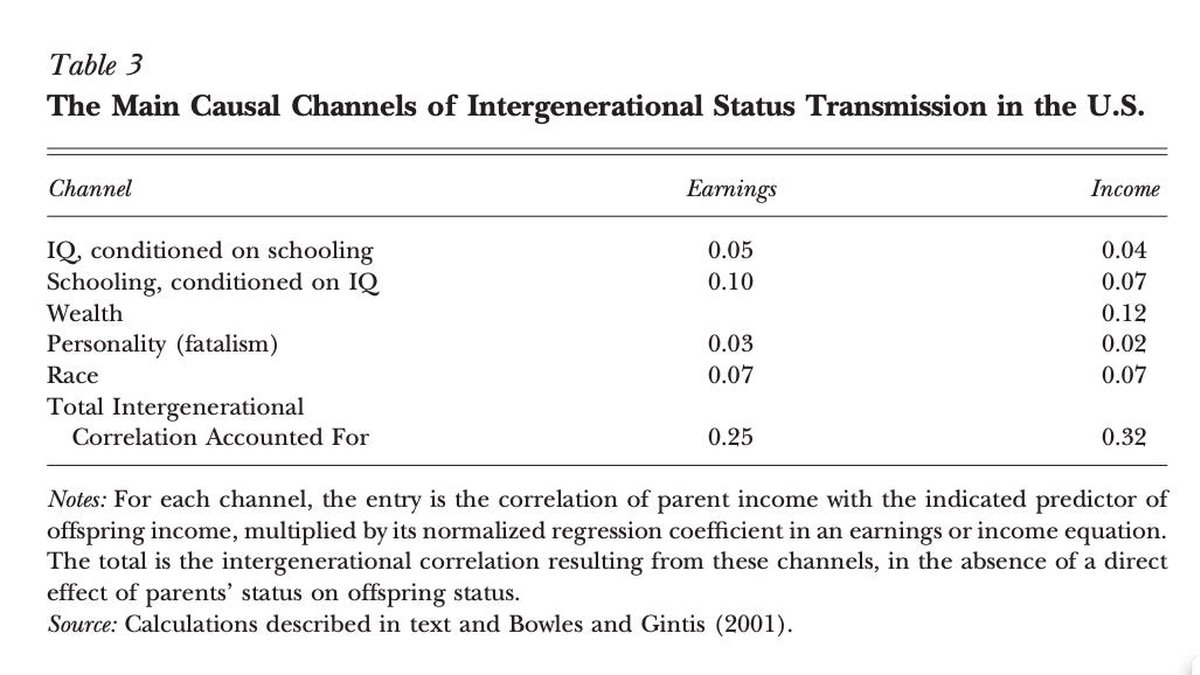 Table 3
The Main Causal Channels of Intergenerational Status Transmission in the U.S.

| Channel | Earnings | Income |
|---|---|---|
| IQ, conditioned on schooling | 0.05 | 0.04 |
| Schooling, conditioned on IQ | 0.10 | 0.07 |
| Wealth | | 0.12 |
| Personality (fatalism) | 0.03 | 0.02 |
| Race | 0.07 | 0.07 |
| Total Intergenerational Correlation Accounted For | 0.25 | 0.32 |

Notes: For each channel, the entry is the correlation of parent income with the indicated predictor of offspring income, multiplied by its normalized regression coefficient in an earnings or income equation. The total is the intergenerational correlation resulting from these channels, in the absence of a direct effect of parents' status on offspring status.
Source: Calculations described in text and Bowles and Gintis (2001).